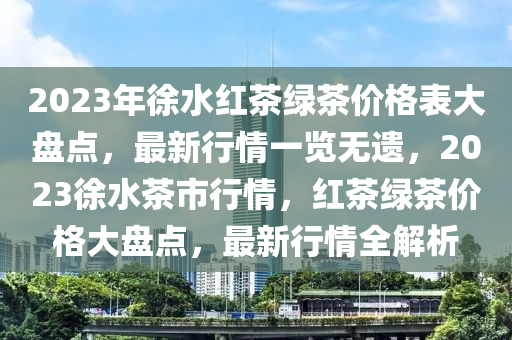 2023年徐水红茶绿茶价格表大盘点，最新行情一览无遗，2023徐水茶市行情，红茶绿茶价格大盘点，最新行情全解析